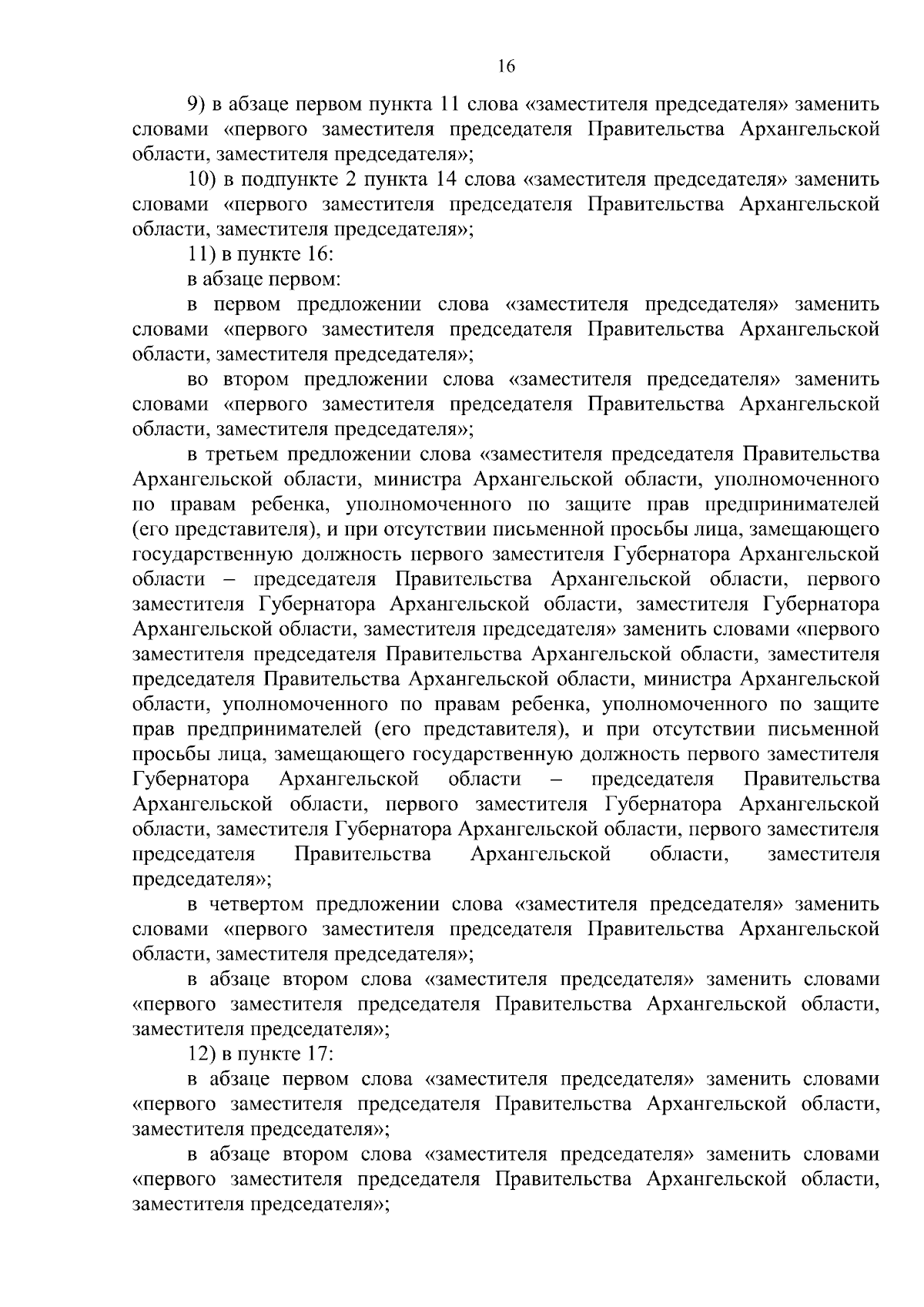 16

9) в абзаце первом пункта 11 слова «заместителя председателя» заменить словами «первого заместителя председателя Правительства Архангельской области, заместителя председателя»;

10) в подпункте 2 пункта 14 слова «заместителя председателя» заменить словами «первого заместителя председателя Правительства Архангельской области, заместителя председателя»;

11) в пункте 16:

в абзаце первом:

в первом предложении слова «заместителя председателя» заменить словами «первого заместителя председателя Правительства Архангельской области, заместителя председателя»;

во втором предложении слова «заместителя председателя» заменить словами «первого заместителя председателя Правительства Архангельской области, заместителя председателя»;

в третьем предложении слова «заместителя председателя Правительства Архангельской области, министра Архангельской области, уполномоченного по правам ребенка, уполномоченного по защите прав предпринимателей (его представителя), и при отсутствии письменной просьбы лица, замещающего государственную должность первого заместителя Губернатора Архангельской области – председателя Правительства Архангельской области, первого заместителя Губернатора Архангельской области, заместителя Губернатора Архангельской области, заместителя председателя» заменить словами «первого заместителя председателя Правительства Архангельской области, заместителя председателя Правительства Архангельской области, министра Архангельской области, уполномоченного по правам ребенка, уполномоченного по защите прав предпринимателей (его представителя), и при отсутствии письменной просьбы лица, замещающего государственную должность первого заместителя Губернатора Архангельской области – председателя Правительства Архангельской области, первого заместителя Губернатора Архангельской области, заместителя Губернатора Архангельской области, первого заместителя председателя Правительства Архангельской области, заместителя председателя»;

в четвертом предложении слова «заместителя председателя» заменить словами «первого заместителя председателя Правительства Архангельской области, заместителя председателя»;

в абзаце втором слова «заместителя председателя» заменить словами «первого заместителя председателя Правительства Архангельской области, заместителя председателя»;

12) в пункте 17:

в абзаце первом слова «заместителя председателя» заменить словами «первого заместителя председателя Правительства Архангельской области, заместителя председателя»;

в абзаце втором слова «заместителя председателя» заменить словами «первого заместителя председателя Правительства Архангельской области, заместителя председателя»;